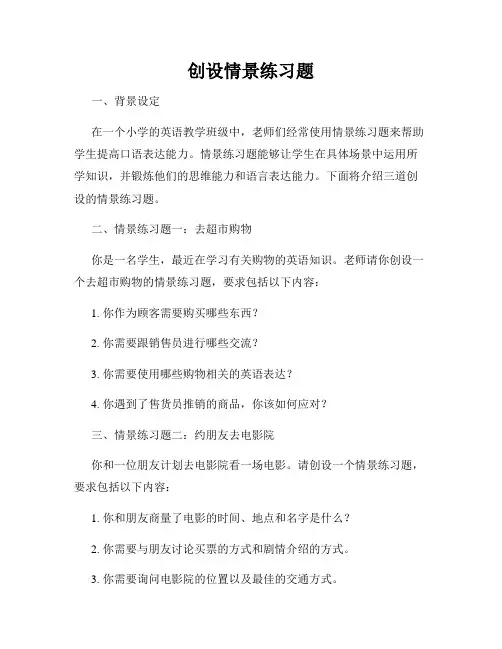 创设情景练习题

一、背景设定

在一个小学的英语教学班级中，老师们经常使用情景练习题来帮助学生提高口语表达能力。情景练习题能够让学生在具体场景中运用所学知识，并锻炼他们的思维能力和语言表达能力。下面将介绍三道创设的情景练习题。

二、情景练习题一：去超市购物

你是一名学生，最近在学习有关购物的英语知识。老师请你创设一个去超市购物的情景练习题，要求包括以下内容：

1. 你作为顾客需要购买哪些东西？

2. 你需要跟销售员进行哪些交流？

3. 你需要使用哪些购物相关的英语表达？

4. 你遇到了售货员推销的商品，你该如何应对？

三、情景练习题二：约朋友去电影院

你和一位朋友计划去电影院看一场电影。请创设一个情景练习题，要求包括以下内容：

1. 你和朋友商量了电影的时间、地点和名字是什么？

2. 你需要与朋友讨论买票的方式和剧情介绍的方式。

3. 你需要询问电影院的位置以及最佳的交通方式。